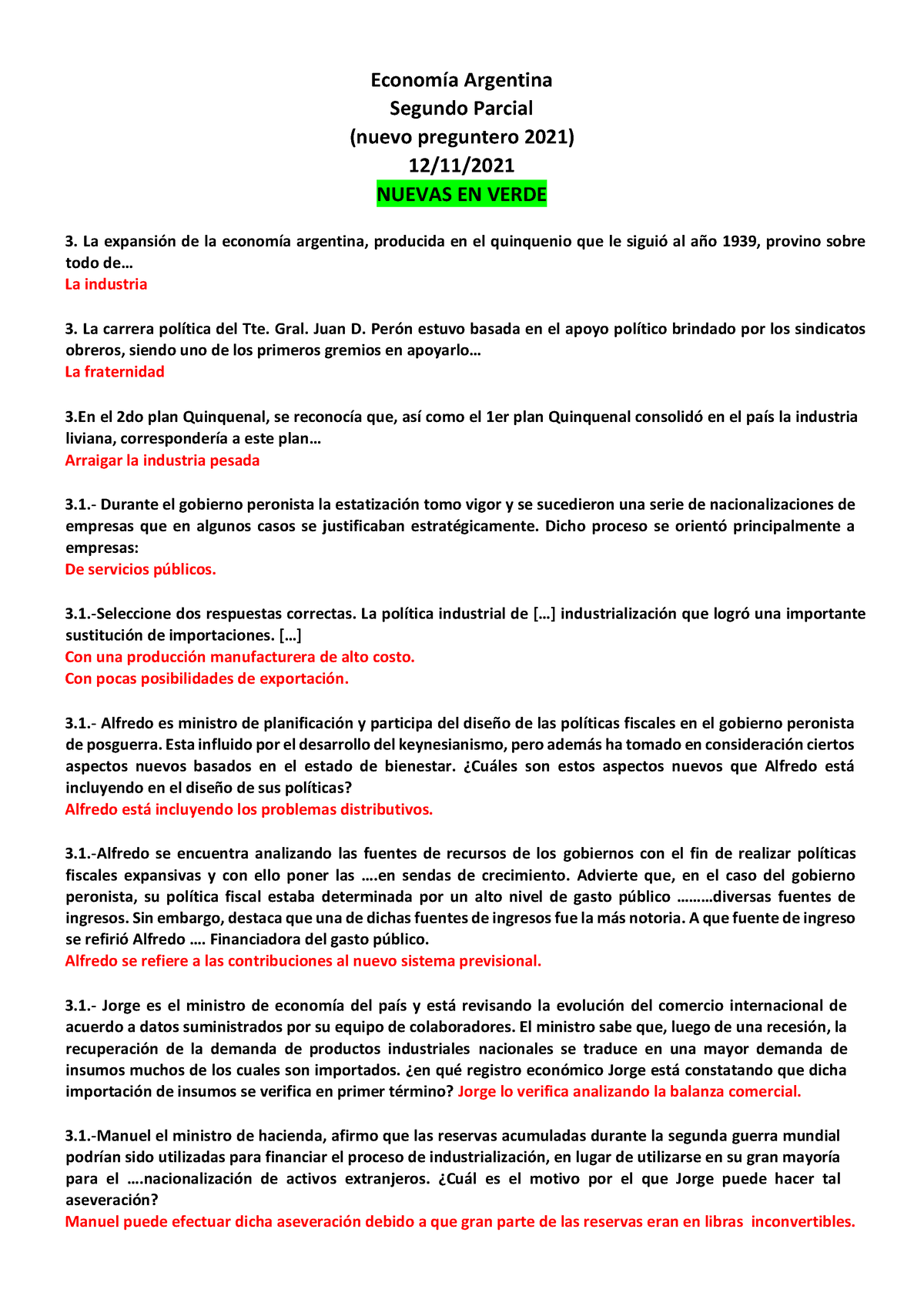 Economía Argentina
Segundo Parcial
(nuevo preguntero 2021)
12/11/2021
NUEVAS EN VERDE

3. La expansión de la economía argentina, producida en el quinquenio que le siguió al año 1939, provino sobre todo de…
La industria

3. La carrera política del Tte. Gral. Juan D. Perón estuvo basada en el apoyo político brindado por los sindicatos obreros, siendo uno de los primeros gremios en apoyarlo…
La fraternidad

3.En el 2do plan Quinquenal, se reconocía que, así como el 1er plan Quinquenal consolidó en el país la industria liviana, correspondería a este plan…
Arraigar la industria pesada

3.1.- Durante el gobierno peronista la estatización tomo vigor y se sucedieron una serie de nacionalizaciones de empresas que en algunos casos se justificaban estratégicamente. Dicho proceso se orientó principalmente a empresas:
De servicios públicos.

3.1.-Seleccione dos respuestas correctas. La política industrial de […] industrialización que logró una importante sustitución de importaciones. […]
Con una producción manufacturera de alto costo.
Con pocas posibilidades de exportación.

3.1.- Alfredo es ministro de planificación y participa del diseño de las políticas fiscales en el gobierno peronista de posguerra. Esta influido por el desarrollo del keynesianismo, pero además ha tomado en consideración ciertos aspectos nuevos basados en el estado de bienestar. ¿Cuáles son estos aspectos nuevos que Alfredo está incluyendo en el diseño de sus políticas?
Alfredo está incluyendo los problemas distributivos.

3.1.-Alfredo se encuentra analizando las fuentes de recursos de los gobiernos con el fin de realizar políticas fiscales expansivas y con ello poner las ….en sendas de crecimiento. Advierte que, en el caso del gobierno peronista, su política fiscal estaba determinada por un alto nivel de gasto público ………diversas fuentes de ingresos. Sin embargo, destaca que una de dichas fuentes de ingresos fue la más notoria. A que fuente de ingreso se refirió Alfredo …. Financiadora del gasto público.
Alfredo se refiere a las contribuciones al nuevo sistema previsional.

3.1.- Jorge es el ministro de economía del país y está revisando la evolución del comercio internacional de acuerdo a datos suministrados por su equipo de colaboradores. El ministro sabe que, luego de una recesión, la recuperación de la demanda de productos industriales nacionales se traduce en una mayor demanda de insumos muchos de los cuales son importados. ¿en qué registro económico Jorge está constatando que dicha importación de insumos se verifica en primer término? Jorge lo verifica analizando la balanza comercial.

3.1.-Manuel el ministro de hacienda, afirmo que las reservas acumuladas durante la segunda guerra mundial podrían sido utilizadas para financiar el proceso de industrialización, en lugar de utilizarse en su gran mayoría para el ….nacionalización de activos extranjeros. ¿Cuál es el motivo por el que Jorge puede hacer tal aseveración?
Manuel puede efectuar dicha aseveración debido a que gran parte de las reservas eran en libras inconvertibles.